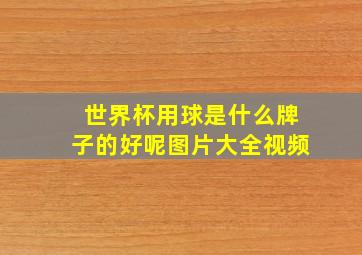 世界杯用球是什么牌子的好呢图片大全视频